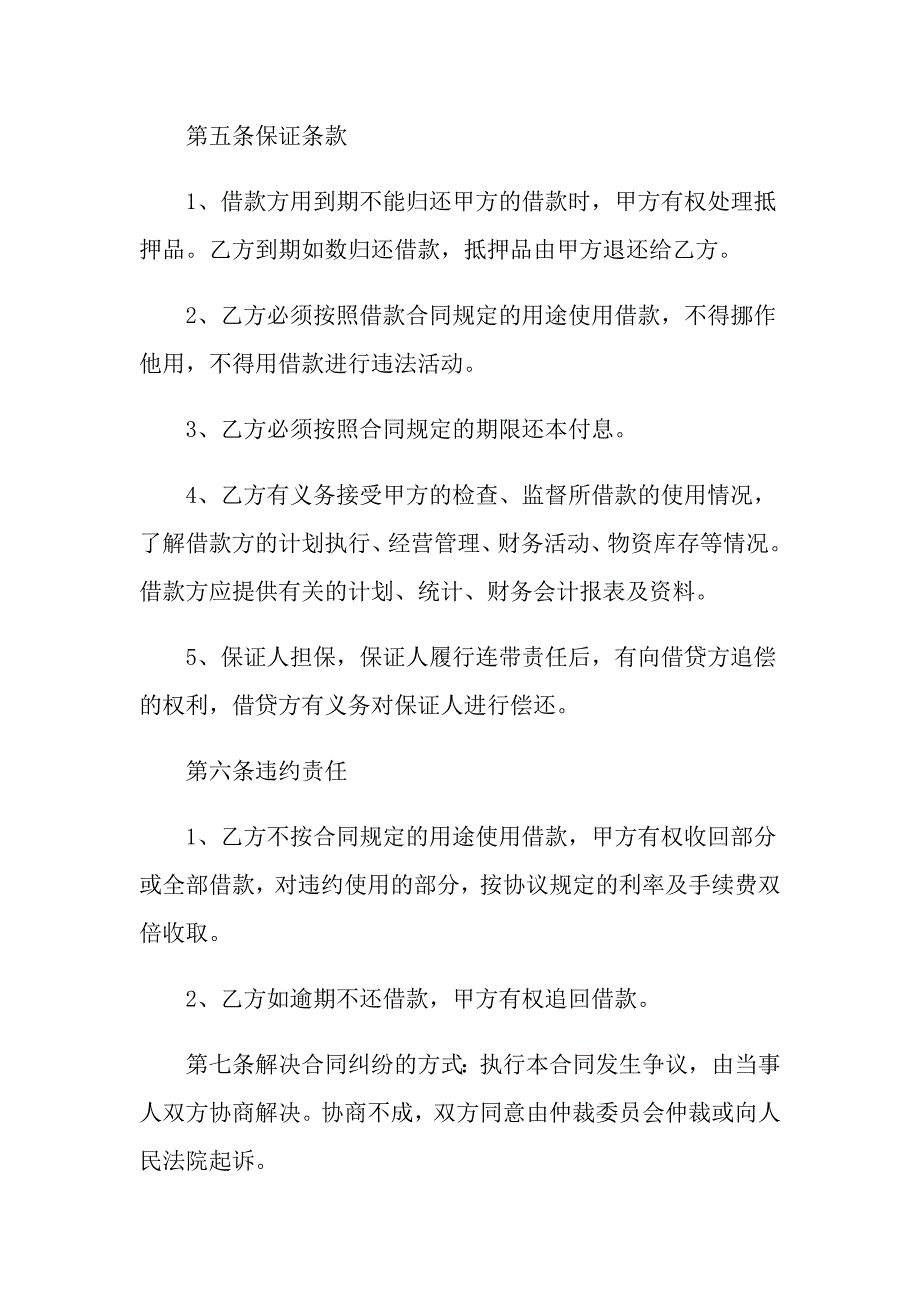 第五条保证条款

1、借款方用到期不能归还甲方的借款时，甲方有权处理抵押品。乙方到期如数归还借款，抵押品由甲方退还给乙方。

2、乙方必须按照借款合同规定的用途使用借款，不得挪作他用，不得用借款进行违法活动。

3、乙方必须按照合同规定的期限还本付息。

4、乙方有义务接受甲方的检查、监督所借款的使用情况，了解借款方的计划执行、经营管理、财务活动、物资库存等情况。借款方应提供有关的计划、统计、财务会计报表及资料。

5、保证人担保，保证人履行连带责任后，有向借贷方追偿的权利，借贷方有义务对保证人进行偿还。

第六条违约责任

1、乙方不按合同规定的用途使用借款，甲方有权收回部分或全部借款，对违约使用的部分，按协议规定的利率及手续费双倍收取。

2、乙方如逾期不还借款，甲方有权追回借款。

第七条解决合同纠纷的方式：执行本合同发生争议，由当事人双方协商解决。协商不成，双方同意由仲裁委员会仲裁或向人民法院起诉。